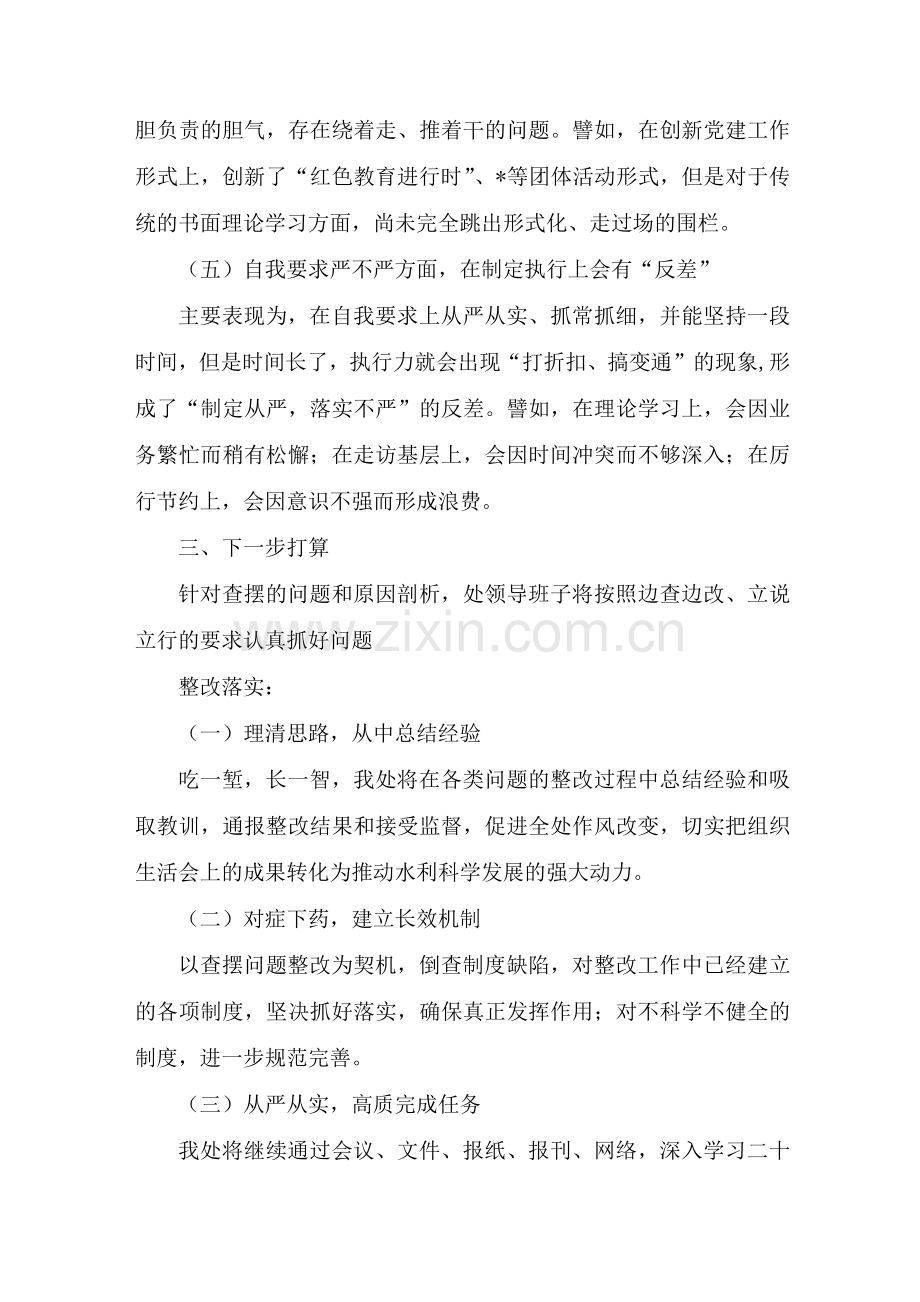 胆负责的胆气，存在绕着走、推着干的问题。譬如，在创新党建工作形式上，创新了“红色教育进行时”、*等团体活动形式，但是对于传统的书面理论学习方面，尚未完全跳出形式化、走过场的围栏。

（五）自我要求严不严方面，在制定执行上会有“反差”

主要表现为，在自我要求上从严从实、抓常抓细，并能坚持一段时间，但是时间长了，执行力就会出现“打折扣、搞变通”的现象,形成了“制定从严，落实不严”的反差。譬如，在理论学习上，会因业务繁忙而稍有松懈；在走访基层上，会因时间冲突而不够深入；在厉行节约上，会因意识不强而形成浪费。

三、下一步打算

针对查摆的问题和原因剖析，处领导班子将按照边查边改、立说立行的要求认真抓好问题

整改落实：

（一）理清思路，从中总结经验

吃一堑，长一智，我处将在各类问题的整改过程中总结经验和吸取教训，通报整改结果和接受监督，促进全处作风改变，切实把组织生活会上的成果转化为推动水利科学发展的强大动力。

（二）对症下药，建立长效机制

以查摆问题整改为契机，倒查制度缺陷，对整改工作中已经建立的各项制度，坚决抓好落实，确保真正发挥作用；对不科学不健全的制度，进一步规范完善。

（三）从严从实，高质完成任务

我处将继续通过会议、文件、报纸、报刊、网络，深入学习二十

www.zixin.com.cn